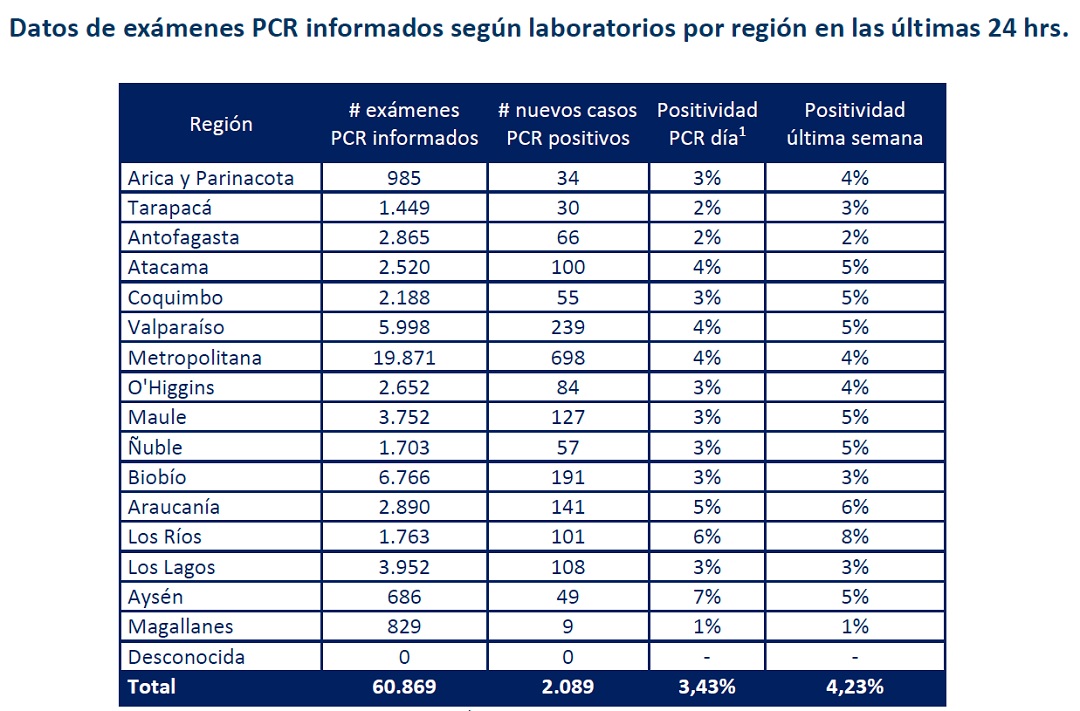 Datos de exámenes PCR informados según laboratorios por región en las últimas 24 hrs.

| Región | # exámenes PCR informados | # nuevos casos PCR positivos | Positividad PCR día$^1$ | Positividad última semana |
|---|---|---|---|---|
| Arica y Parinacota | 985 | 34 | 3% | 4% |
| Tarapacá | 1.449 | 30 | 2% | 3% |
| Antofagasta | 2.865 | 66 | 2% | 2% |
| Atacama | 2.520 | 100 | 4% | 5% |
| Coquimbo | 2.188 | 55 | 3% | 5% |
| Valparaíso | 5.998 | 239 | 4% | 5% |
| Metropolitana | 19.871 | 698 | 4% | 4% |
| O'Higgins | 2.652 | 84 | 3% | 4% |
| Maule | 3.752 | 127 | 3% | 5% |
| Ñuble | 1.703 | 57 | 3% | 5% |
| Biobío | 6.766 | 191 | 3% | 3% |
| Araucanía | 2.890 | 141 | 5% | 6% |
| Los Ríos | 1.763 | 101 | 6% | 8% |
| Los Lagos | 3.952 | 108 | 3% | 3% |
| Aysén | 686 | 49 | 7% | 5% |
| Magallanes | 829 | 9 | 1% | 1% |
| Desconocida | 0 | 0 | - | - |
| Total | 60.869 | 2.089 | 3,43% | 4,23% |